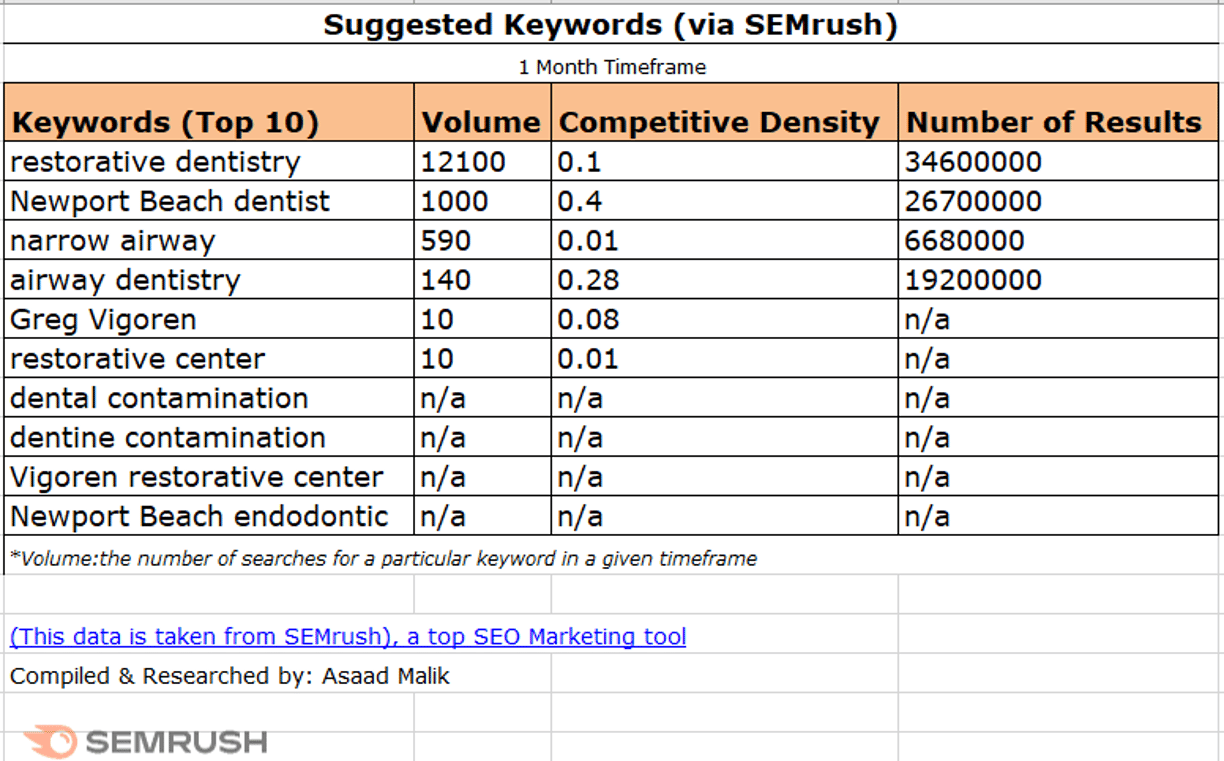 Suggested Keywords (via SEMrush)

1 Month Timeframe

| Keywords (Top 10) | Volume | Competitive Density | Number of Results |
|---|---|---|---|
| restorative dentistry | 12100 | 0.1 | 34600000 |
| Newport Beach dentist | 1000 | 0.4 | 26700000 |
| narrow airway | 590 | 0.01 | 6680000 |
| airway dentistry | 140 | 0.28 | 19200000 |
| Greg Vigoren | 10 | 0.08 | n/a |
| restorative center | 10 | 0.01 | n/a |
| dental contamination | n/a | n/a | n/a |
| dentine contamination | n/a | n/a | n/a |
| Vigoren restorative center | n/a | n/a | n/a |
| Newport Beach endodontic | n/a | n/a | n/a |

*Volume:the number of searches for a particular keyword in a given timeframe

(This data is taken from SEMrush), a top SEO Marketing tool

Compiled & Researched by: Asaad Malik

SEMRUSH